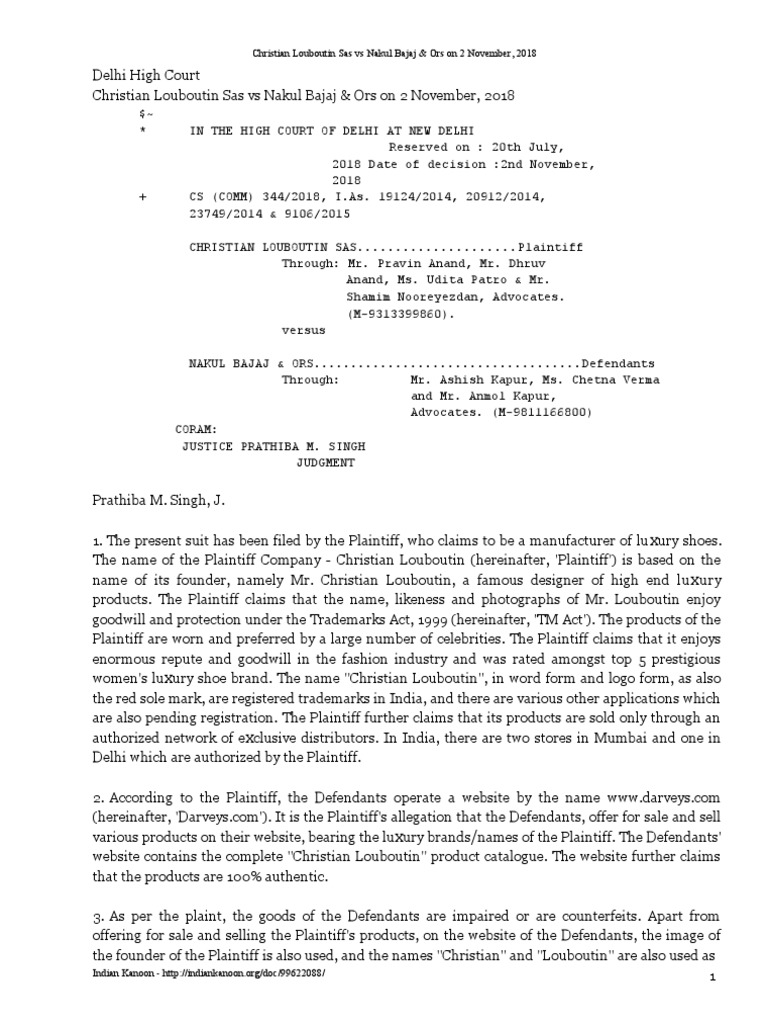 Christian Louboutin Sas vs Nakul Bajaj & Ors on 2 November, 2018

Delhi High Court
Christian Louboutin Sas vs Nakul Bajaj & Ors on 2 November, 2018

$~
* IN THE HIGH COURT OF DELHI AT NEW DELHI
Reserved on : 20th July, 2018 Date of decision :2nd November, 2018
+ CS (COMM) 344/2018, I.As. 19124/2014, 20912/2014, 23749/2014 & 9106/2015

CHRISTIAN LOUBOUTIN SAS.....................Plaintiff
Through: Mr. Pravin Anand, Mr. Dhruv Anand, Ms. Udita Patro & Mr. Shamim Nooreyezdan, Advocates. (M-9313399860).
versus

NAKUL BAJAJ & ORS...................................Defendants
Through: Mr. Ashish Kapur, Ms. Chetna Verma and Mr. Anmol Kapur, Advocates. (M-9811166800)

CORAM:
JUSTICE PRATHIBA M. SINGH
JUDGMENT

Prathiba M. Singh, J.

1. The present suit has been filed by the Plaintiff, who claims to be a manufacturer of luxury shoes. The name of the Plaintiff Company - Christian Louboutin (hereinafter, 'Plaintiff') is based on the name of its founder, namely Mr. Christian Louboutin, a famous designer of high end luxury products. The Plaintiff claims that the name, likeness and photographs of Mr. Louboutin enjoy goodwill and protection under the Trademarks Act, 1999 (hereinafter, 'TM Act'). The products of the Plaintiff are worn and preferred by a large number of celebrities. The Plaintiff claims that it enjoys enormous repute and goodwill in the fashion industry and was rated amongst top 5 prestigious women's luxury shoe brand. The name "Christian Louboutin", in word form and logo form, as also the red sole mark, are registered trademarks in India, and there are various other applications which are also pending registration. The Plaintiff further claims that its products are sold only through an authorized network of exclusive distributors. In India, there are two stores in Mumbai and one in Delhi which are authorized by the Plaintiff.

2. According to the Plaintiff, the Defendants operate a website by the name www.darveys.com (hereinafter, 'Darveys.com'). It is the Plaintiff's allegation that the Defendants, offer for sale and sell various products on their website, bearing the luxury brands/names of the Plaintiff. The Defendants' website contains the complete "Christian Louboutin" product catalogue. The website further claims that the products are 100% authentic.

3. As per the plaint, the goods of the Defendants are impaired or are counterfeits. Apart from offering for sale and selling the Plaintiff's products, on the website of the Defendants, the image of the founder of the Plaintiff is also used, and the names "Christian" and "Louboutin" are also used as

Indian Kanoon - http://indiankanoon.org/doc/99622088/ 1